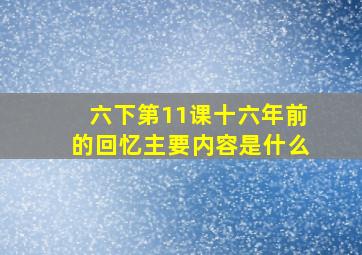 六下第11课十六年前的回忆主要内容是什么